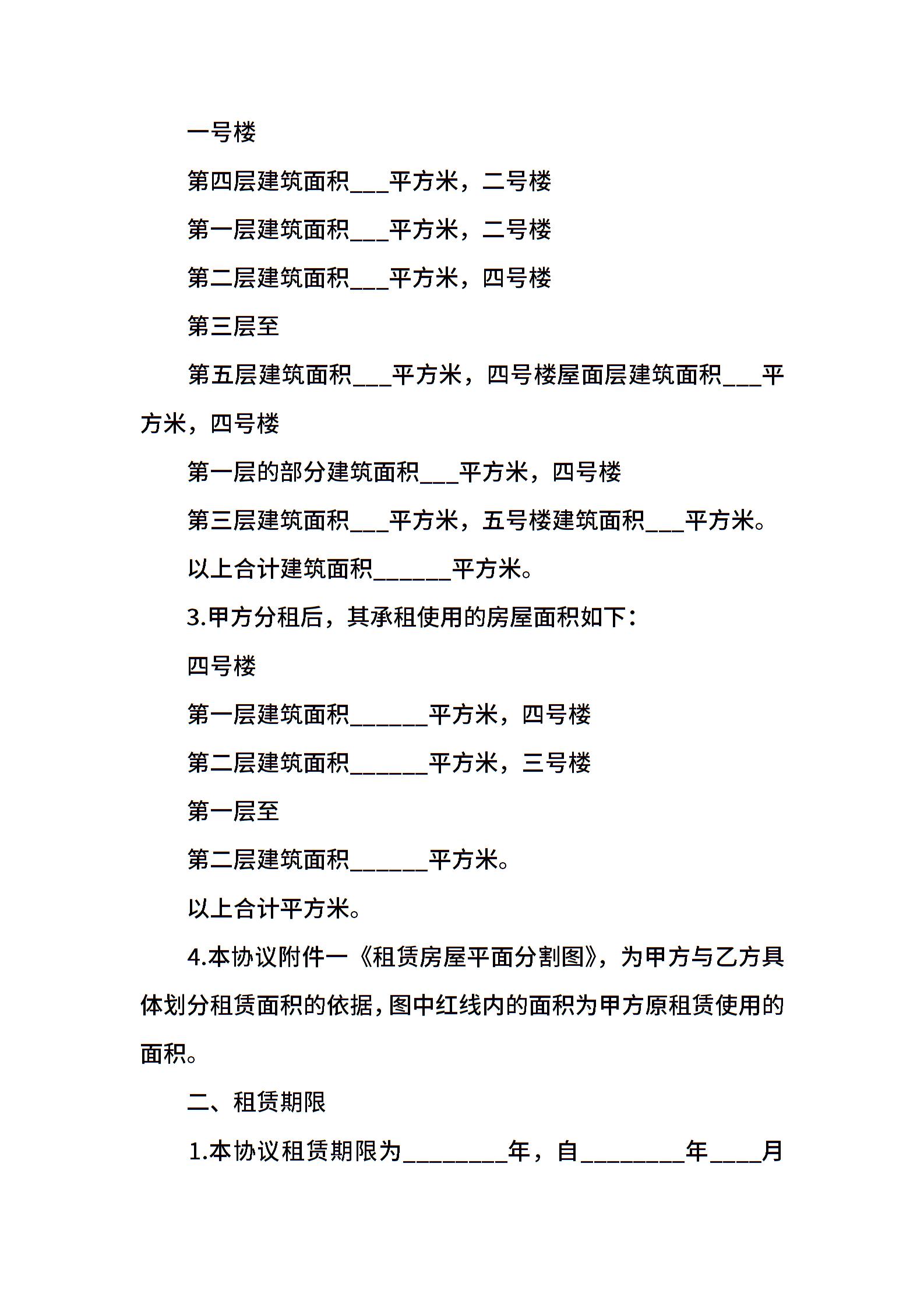 一号楼

第四层建筑面积___平方米，二号楼

第一层建筑面积___平方米，二号楼

第二层建筑面积___平方米，四号楼

第三层至

第五层建筑面积___平方米，四号楼屋面层建筑面积___平方米，四号楼

第一层的部分建筑面积___平方米，四号楼

第三层建筑面积___平方米，五号楼建筑面积___平方米。

以上合计建筑面积______平方米。

3.甲方分租后，其承租使用的房屋面积如下：

四号楼

第一层建筑面积______平方米，四号楼

第二层建筑面积______平方米，三号楼

第一层至

第二层建筑面积______平方米。

以上合计平方米。

4.本协议附件一《租赁房屋平面分割图》，为甲方与乙方具体划分租赁面积的依据，图中红线内的面积为甲方原租赁使用的面积。

二、租赁期限

1.本协议租赁期限为________年，自________年____月